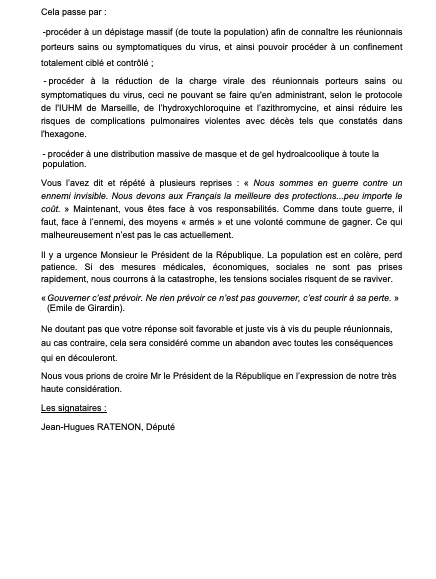 Cela passe par :

-procéder à un dépistage massif (de toute la population) afin de connaître les réunionnais porteurs sains ou symptomatiques du virus, et ainsi pouvoir procéder à un confinement totalement ciblé et contrôlé ;

- procéder à la réduction de la charge virale des réunionnais porteurs sains ou symptomatiques du virus, ceci ne pouvant se faire qu'en administrant, selon le protocole de l'IUHM de Marseille, de l'hydroxychloroquine et l'azithromycine, et ainsi réduire les risques de complications pulmonaires violentes avec décès tels que constatés dans l'hexagone.

- procéder à une distribution massive de masque et de gel hydroalcoolique à toute la population.

Vous l'avez dit et répété à plusieurs reprises : « Nous sommes en guerre contre un ennemi invisible. Nous devons aux Français la meilleure des protections...peu importe le coût. » Maintenant, vous êtes face à vos responsabilités. Comme dans toute guerre, il faut, face à l'ennemi, des moyens « armés » et une volonté commune de gagner. Ce qui malheureusement n'est pas le cas actuellement.

Il y a urgence Monsieur le Président de la République. La population est en colère, perd patience. Si des mesures médicales, économiques, sociales ne sont pas prises rapidement, nous courrons à la catastrophe, les tensions sociales risquent de se raviver.

« Gouverner c'est prévoir. Ne rien prévoir ce n'est pas gouverner, c'est courir à sa perte. » (Emile de Girardin).

Ne doutant pas que votre réponse soit favorable et juste vis à vis du peuple réunionnais, au cas contraire, cela sera considéré comme un abandon avec toutes les conséquences qui en découleront.

Nous vous prions de croire Mr le Président de la République en l'expression de notre très haute considération.

Les signataires :

Jean-Hugues RATENON, Député